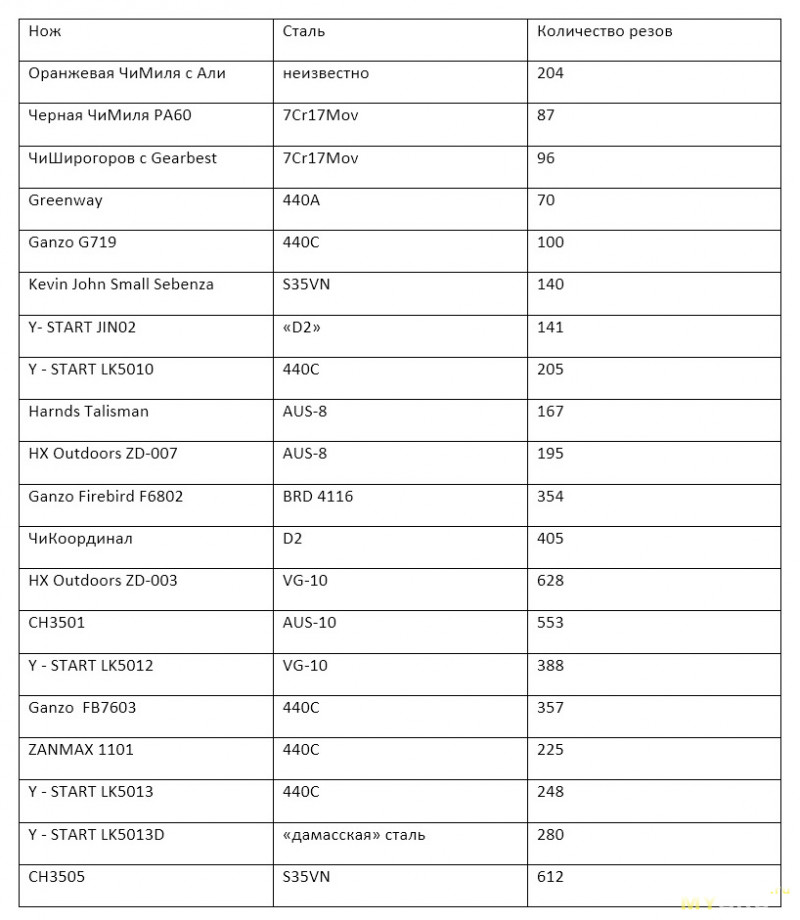 | Нож | Сталь | Количество резов |
|---|---|---|
| Оранжевая ЧиМиля с Али | неизвестно | 204 |
| Черная ЧиМиля PA60 | 7Cr17Mov | 87 |
| ЧиШирогоров с Gearbest | 7Cr17Mov | 96 |
| Greenway | 440A | 70 |
| Ganzo G719 | 440C | 100 |
| Kevin John Small Sebenza | S35VN | 140 |
| Y- START JIN02 | «D2» | 141 |
| Y - START LK5010 | 440C | 205 |
| Harnds Talisman | AUS-8 | 167 |
| HX Outdoors ZD-007 | AUS-8 | 195 |
| Ganzo Firebird F6802 | BRD 4116 | 354 |
| ЧиКоординал | D2 | 405 |
| HX Outdoors ZD-003 | VG-10 | 628 |
| CH3501 | AUS-10 | 553 |
| Y - START LK5012 | VG-10 | 388 |
| Ganzo FB7603 | 440C | 357 |
| ZANMAX 1101 | 440C | 225 |
| Y - START LK5013 | 440C | 248 |
| Y - START LK5013D | «дамасская» сталь | 280 |
| CH3505 | S35VN | 612 |